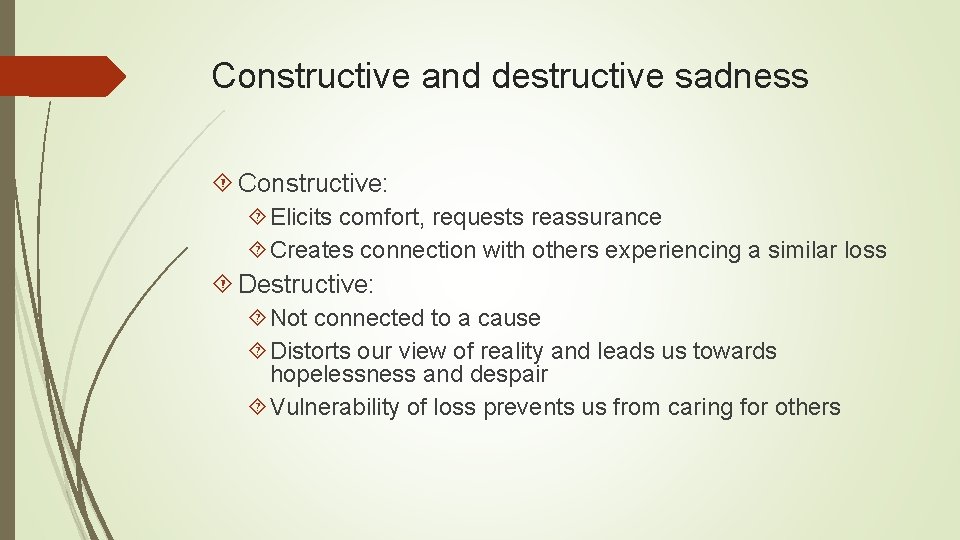 Constructive and destructive sadness

Constructive:

Elicits comfort, requests reassurance

Creates connection with others experiencing a similar loss

Destructive:

Not connected to a cause

Distorts our view of reality and leads us towards hopelessness and despair

Vulnerability of loss prevents us from caring for others